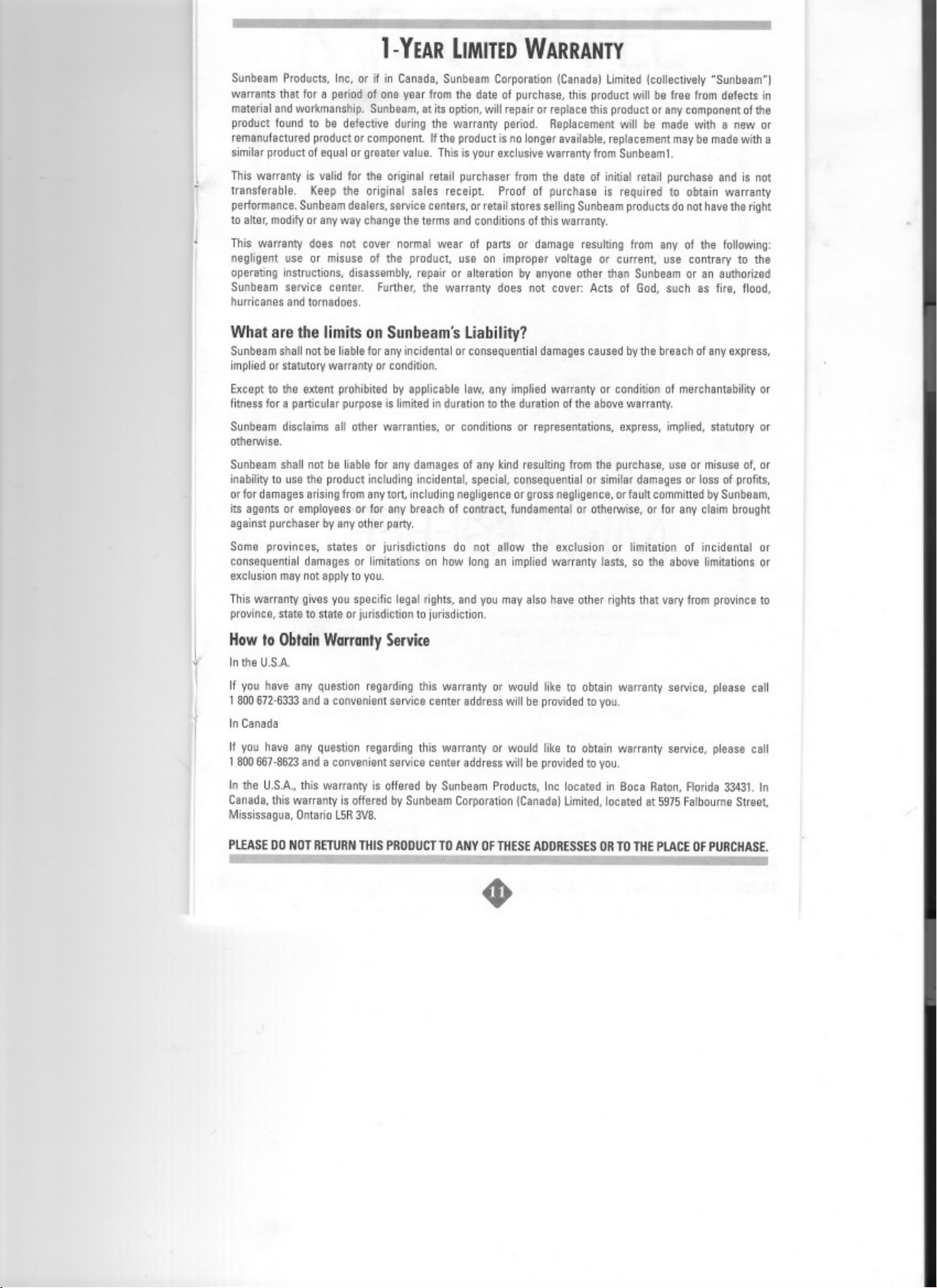 1-YEAR LIMITED WARRANTY

Sunbeam Products, Inc, or if in Canada, Sunbeam Corporation (Canada) Limited (collectively "Sunbeam") warrants that for a period of one year from the date of purchase, this product will be free from defects in material and workmanship. Sunbeam, at its option, will repair or replace this product or any component of the product found to be defective during the warranty period. Replacement will be made with a new or remanufactured product or component. If the product is no longer available, replacement may be made with a similar product of equal or greater value. This is your exclusive warranty from Sunbeam1.

This warranty is valid for the original retail purchaser from the date of initial retail purchase and is not transferable. Keep the original sales receipt. Proof of purchase is required to obtain warranty performance. Sunbeam dealers, service centers, or retail stores selling Sunbeam products do not have the right to alter, modify or any way change the terms and conditions of this warranty.

This warranty does not cover normal wear of parts or damage resulting from any of the following: negligent use or misuse of the product, use on improper voltage or current, use contrary to the operating instructions, disassembly, repair or alteration by anyone other than Sunbeam or an authorized Sunbeam service center. Further, the warranty does not cover: Acts of God, such as fire, flood, hurricanes and tornadoes.

What are the limits on Sunbeam's Liability?

Sunbeam shall not be liable for any incidental or consequential damages caused by the breach of any express, implied or statutory warranty or condition.

Except to the extent prohibited by applicable law, any implied warranty or condition of merchantability or fitness for a particular purpose is limited in duration to the duration of the above warranty.

Sunbeam disclaims all other warranties, or conditions or representations, express, implied, statutory or otherwise.

Sunbeam shall not be liable for any damages of any kind resulting from the purchase, use or misuse of, or inability to use the product including incidental, special, consequential or similar damages or loss of profits, or for damages arising from any tort, including negligence or gross negligence, or fault committed by Sunbeam, its agents or employees or for any breach of contract, fundamental or otherwise, or for any claim brought against purchaser by any other party.

Some provinces, states or jurisdictions do not allow the exclusion or limitation of incidental or consequential damages or limitations on how long an implied warranty lasts, so the above limitations or exclusion may not apply to you.

This warranty gives you specific legal rights, and you may also have other rights that vary from province to province, state to state or jurisdiction to jurisdiction.

How to Obtain Warranty Service

In the U.S.A.

If you have any question regarding this warranty or would like to obtain warranty service, please call 1 800 672-6333 and a convenient service center address will be provided to you.

In Canada

If you have any question regarding this warranty or would like to obtain warranty service, please call 1 800 667-8623 and a convenient service center address will be provided to you.

In the U.S.A., this warranty is offered by Sunbeam Products, Inc located in Boca Raton, Florida 33431. In Canada, this warranty is offered by Sunbeam Corporation (Canada) Limited, located at 5975 Falbourne Street, Mississagua, Ontario L5R 3V8.

PLEASE DO NOT RETURN THIS PRODUCT TO ANY OF THESE ADDRESSES OR TO THE PLACE OF PURCHASE.

11